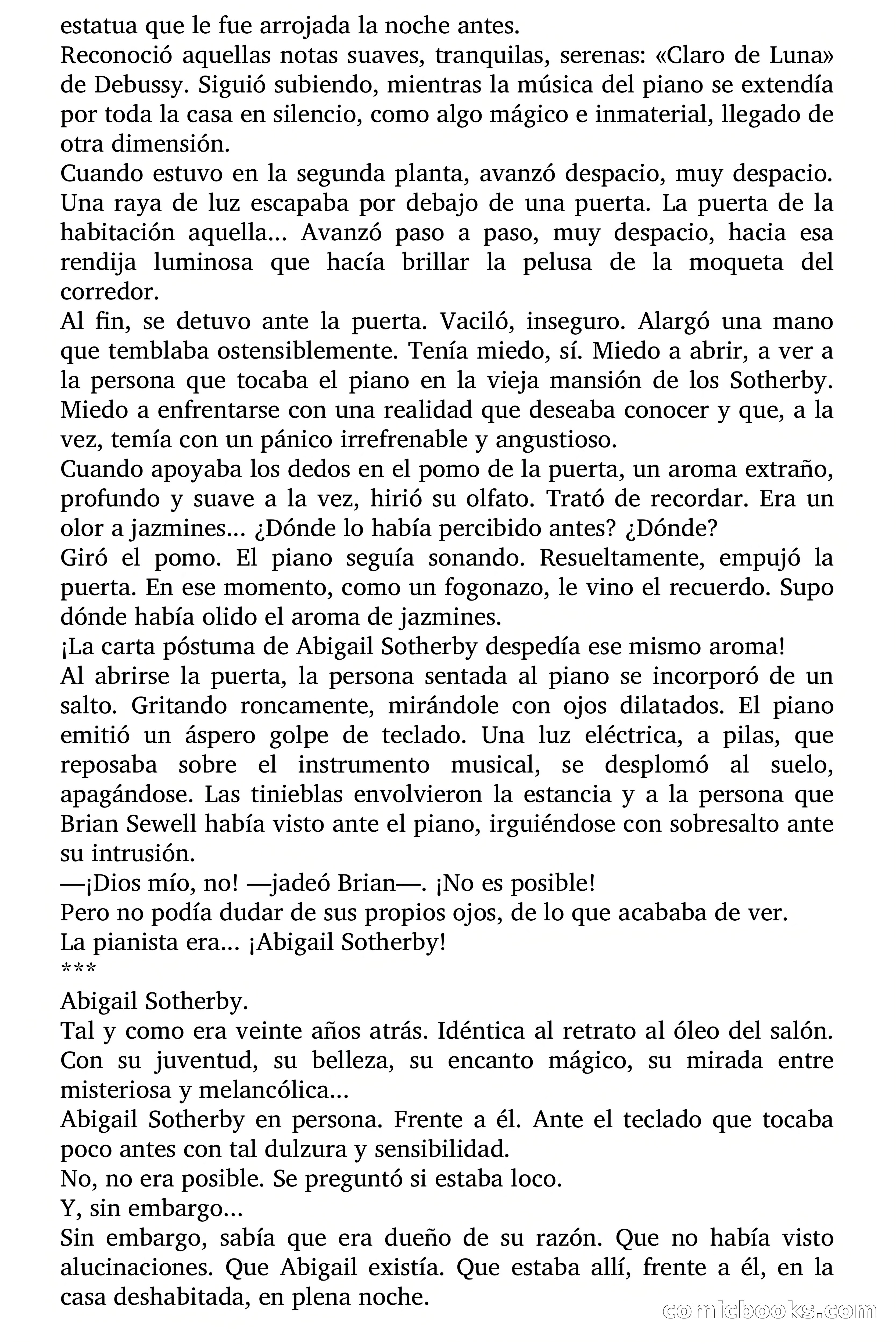 estatua que le fue arrojada la noche antes.

Reconoció aquellas notas suaves, tranquilas, serenas: «Claro de Luna» de Debussy. Siguió subiendo, mientras la música del piano se extendía por toda la casa en silencio, como algo mágico e inmaterial, llegado de otra dimensión.

Cuando estuvo en la segunda planta, avanzó despacio, muy despacio. Una raya de luz escapaba por debajo de una puerta. La puerta de la habitación aquella... Avanzó paso a paso, muy despacio, hacia esa rendija luminosa que hacía brillar la pelusa de la moqueta del corredor.

Al fin, se detuvo ante la puerta. Vaciló, inseguro. Alargó una mano que temblaba ostensiblemente. Tenía miedo, sí. Miedo a abrir, a ver a la persona que tocaba el piano en la vieja mansión de los Sotherby. Miedo a enfrentarse con una realidad que deseaba conocer y que, a la vez, temía con un pánico irrefrenable y angustioso.

Cuando apoyaba los dedos en el pomo de la puerta, un aroma extraño, profundo y suave a la vez, hirió su olfato. Trató de recordar. Era un olor a jazmines... ¿Dónde lo había percibido antes? ¿Dónde?

Giró el pomo. El piano seguía sonando. Resueltamente, empujó la puerta. En ese momento, como un fogonazo, le vino el recuerdo. Supo dónde había olido el aroma de jazmines.

¡La carta póstuma de Abigail Sotherby despedía ese mismo aroma!

Al abrirse la puerta, la persona sentada al piano se incorporó de un salto. Gritando roncamente, mirándole con ojos dilatados. El piano emitió un áspero golpe de teclado. Una luz eléctrica, a pilas, que reposaba sobre el instrumento musical, se desplomó al suelo, apagándose. Las tinieblas envolvieron la estancia y a la persona que Brian Sewell había visto ante el piano, irguiéndose con sobresalto ante su intrusión.

—¡Dios mío, no! —jadeó Brian—. ¡No es posible!

Pero no podía dudar de sus propios ojos, de lo que acababa de ver.

La pianista era... ¡Abigail Sotherby!

***

Abigail Sotherby.

Tal y como era veinte años atrás. Idéntica al retrato al óleo del salón. Con su juventud, su belleza, su encanto mágico, su mirada entre misteriosa y melancólica...

Abigail Sotherby en persona. Frente a él. Ante el teclado que tocaba poco antes con tal dulzura y sensibilidad.

No, no era posible. Se preguntó si estaba loco.

Y, sin embargo...

Sin embargo, sabía que era dueño de su razón. Que no había visto alucinaciones. Que Abigail existía. Que estaba allí, frente a él, en la casa deshabitada, en plena noche.

comicbooks.com